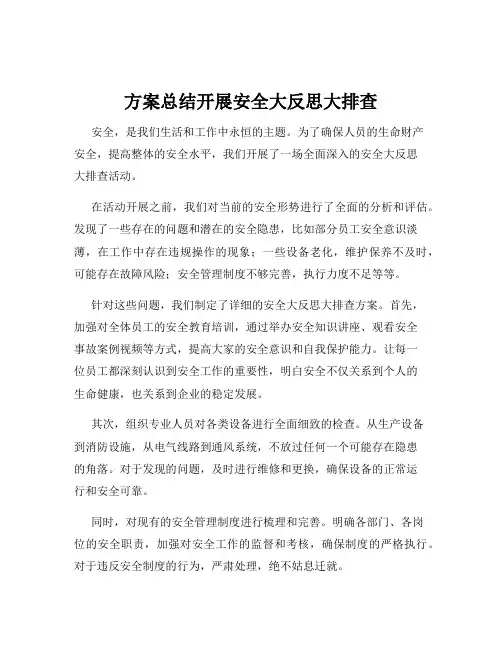 方案总结开展安全大反思大排查

安全，是我们生活和工作中永恒的主题。为了确保人员的生命财产安全，提高整体的安全水平，我们开展了一场全面深入的安全大反思大排查活动。

在活动开展之前，我们对当前的安全形势进行了全面的分析和评估。发现了一些存在的问题和潜在的安全隐患，比如部分员工安全意识淡薄，在工作中存在违规操作的现象；一些设备老化，维护保养不及时，可能存在故障风险；安全管理制度不够完善，执行力度不足等等。

针对这些问题，我们制定了详细的安全大反思大排查方案。首先，加强对全体员工的安全教育培训，通过举办安全知识讲座、观看安全事故案例视频等方式，提高大家的安全意识和自我保护能力。让每一位员工都深刻认识到安全工作的重要性，明白安全不仅关系到个人的生命健康，也关系到企业的稳定发展。

其次，组织专业人员对各类设备进行全面细致的检查。从生产设备到消防设施，从电气线路到通风系统，不放过任何一个可能存在隐患的角落。对于发现的问题，及时进行维修和更换，确保设备的正常运行和安全可靠。

同时，对现有的安全管理制度进行梳理和完善。明确各部门、各岗位的安全职责，加强对安全工作的监督和考核，确保制度的严格执行。对于违反安全制度的行为，严肃处理，绝不姑息迁就。